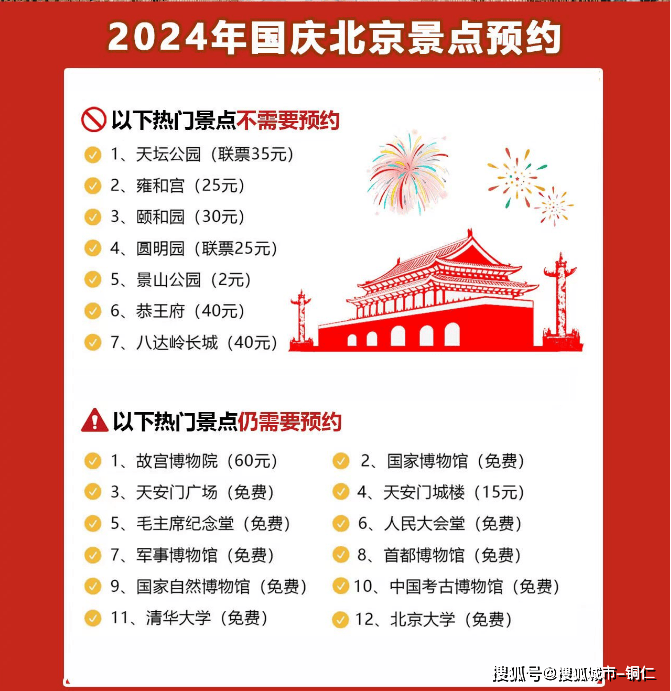 2024年国庆北京景点预约

以下热门景点不需要预约

1、天坛公园（联票35元）
2、雍和宫（25元）
3、颐和园（30元）
4、圆明园（联票25元）
5、景山公园（2元）
6、恭王府（40元）
7、八达岭长城（40元）

以下热门景点仍需要预约

1、故宫博物院（60元）
3、天安门广场（免费）
5、毛主席纪念堂（免费）
7、军事博物馆（免费）
9、国家自然博物馆（免费）
11、清华大学（免费）

2、国家博物馆（免费）
4、天安门城楼（15元）
6、人民大会堂（免费）
8、首都博物馆（免费）
10、中国考古博物馆（免费）
12、北京大学（免费）

搜狐号@搜狐城市-铜仁